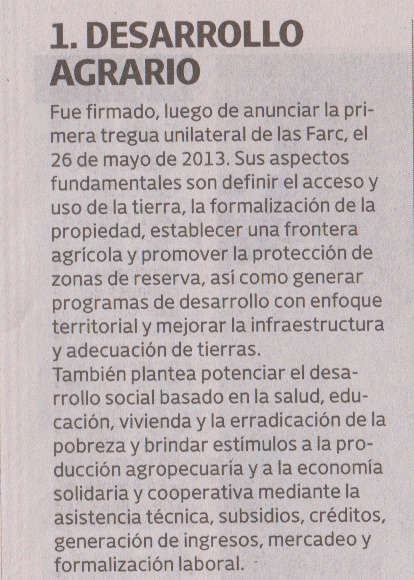 1. DESARROLLO AGRARIO

Fue firmado, luego de anunciar la primera tregua unilateral de las Farc, el 26 de mayo de 2013. Sus aspectos fundamentales son definir el acceso y uso de la tierra, la formalización de la propiedad, establecer una frontera agrícola y promover la protección de zonas de reserva, así como generar programas de desarrollo con enfoque territorial y mejorar la infraestructura y adecuación de tierras.
También plantea potenciar el desarrollo social basado en la salud, educación, vivienda y la erradicación de la pobreza y brindar estímulos a la producción agropecuaria y a la economía solidaria y cooperativa mediante la asistencia técnica, subsidios, créditos, generación de ingresos, mercadeo y formalización laboral.